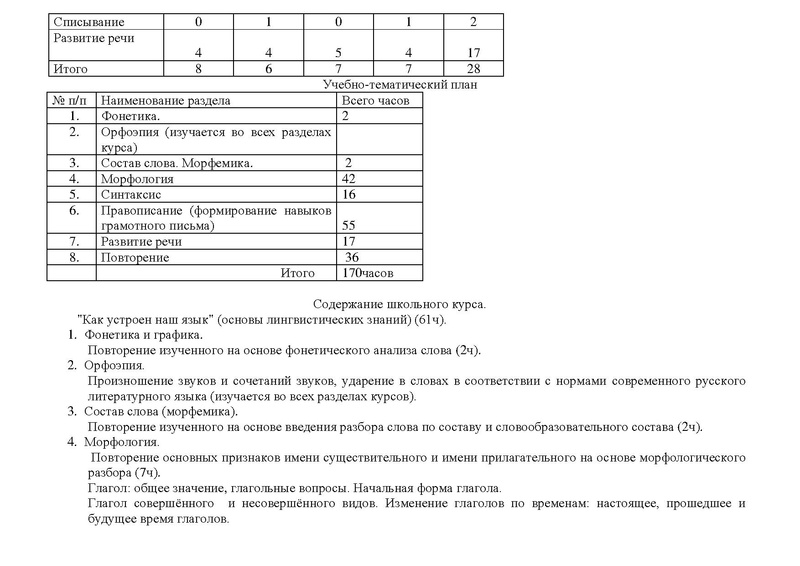 | Списывание | 0 | 1 | 0 | 1 | 2 |
|---|---|---|---|---|---|
| Развитие речи | 4 | 4 | 5 | 4 | 17 |
| Итого | 8 | 6 | 7 | 7 | 28 |

Учебно-тематический план

| № п/п | Наименование раздела | Всего часов |
|---|---|---|
| 1. | Фонетика. | 2 |
| 2. | Орфоэпия (изучается во всех разделах курса) | |
| 3. | Состав слова. Морфемика. | 2 |
| 4. | Морфология | 42 |
| 5. | Синтаксис | 16 |
| 6. | Правописание (формирование навыков грамотного письма) | 55 |
| 7. | Развитие речи | 17 |
| 8. | Повторение | 36 |
| | Итого | 170часов |

Содержание школьного курса.

"Как устроен наш язык" (основы лингвистических знаний) (61ч).

1. Фонетика и графика.
Повторение изученного на основе фонетического анализа слова (2ч).

2. Орфоэпия.
Произношение звуков и сочетаний звуков, ударение в словах в соответствии с нормами современного русского литературного языка (изучается во всех разделах курсов).

3. Состав слова (морфемика).
Повторение изученного на основе введения разбора слова по составу и словообразовательного состава (2ч).

4. Морфология.
Повторение основных признаков имени существительного и имени прилагательного на основе морфологического разбора (7ч).
Глагол: общее значение, глагольные вопросы. Начальная форма глагола.
Глагол совершённого и несовершённого видов. Изменение глаголов по временам: настоящее, прошедшее и будущее время глаголов.